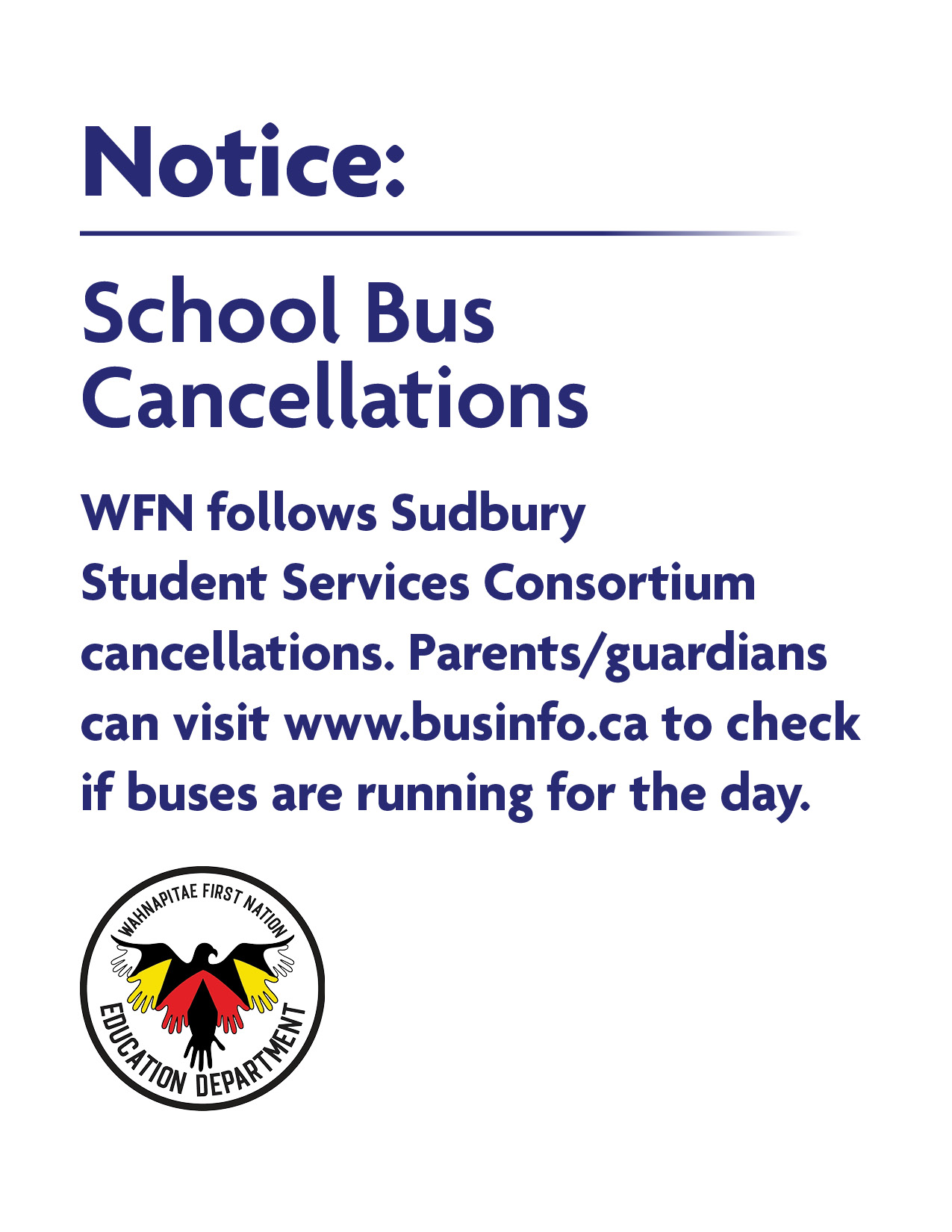 Notice:

School Bus Cancellations

WFN follows Sudbury Student Services Consortium cancellations. Parents/guardians can visit www.businfo.ca to check if buses are running for the day.

WAHNAPITAE FIRST NATION
EDUCATION DEPARTMENT